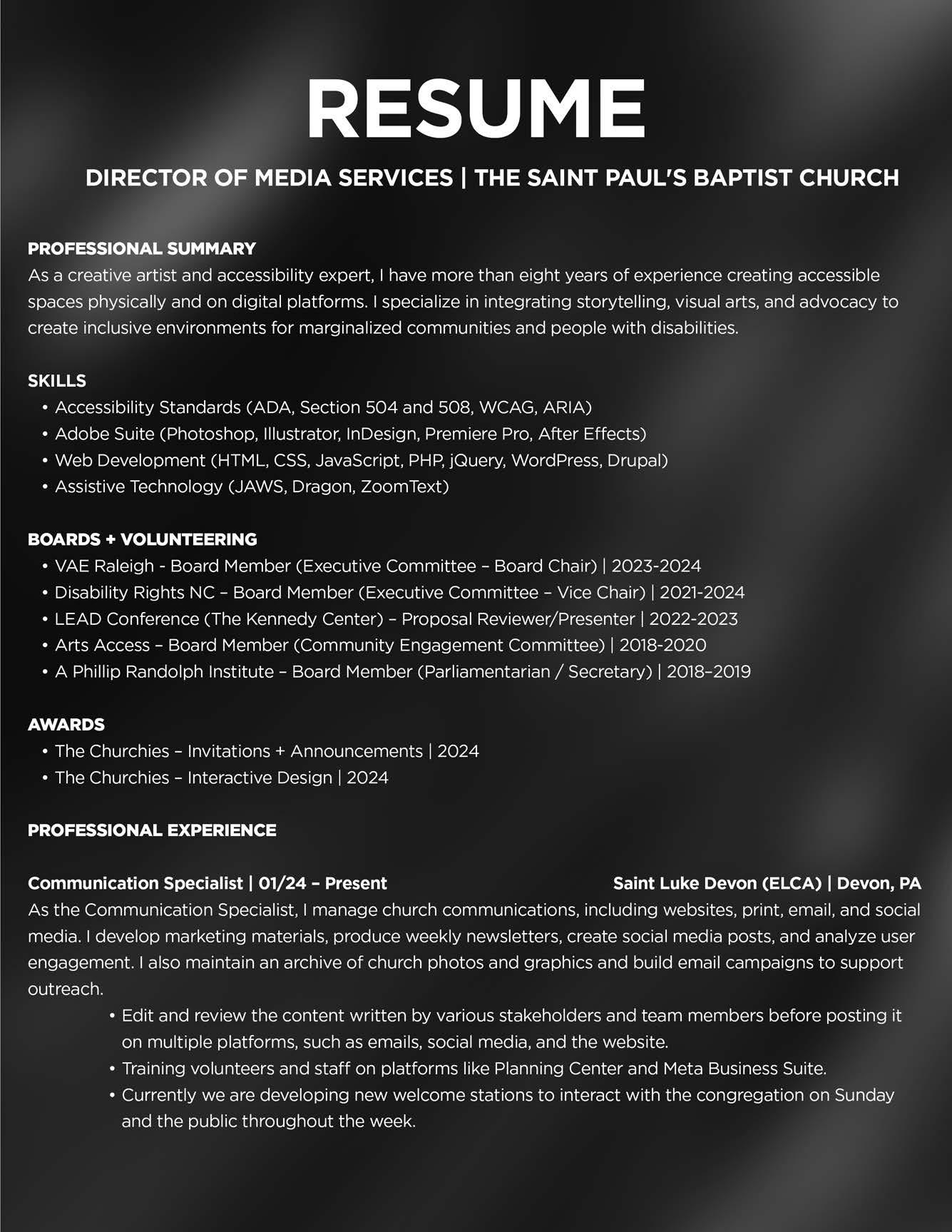 RESUME

DIRECTOR OF MEDIA SERVICES | THE SAINT PAUL'S BAPTIST CHURCH

PROFESSIONAL SUMMARY
As a creative artist and accessibility expert, I have more than eight years of experience creating accessible spaces physically and on digital platforms. I specialize in integrating storytelling, visual arts, and advocacy to create inclusive environments for marginalized communities and people with disabilities.

SKILLS
• Accessibility Standards (ADA, Section 504 and 508, WCAG, ARIA)
• Adobe Suite (Photoshop, Illustrator, InDesign, Premiere Pro, After Effects)
• Web Development (HTML, CSS, JavaScript, PHP, jQuery, WordPress, Drupal)
• Assistive Technology (JAWS, Dragon, ZoomText)

BOARDS + VOLUNTEERING
• VAE Raleigh - Board Member (Executive Committee – Board Chair) | 2023-2024
• Disability Rights NC – Board Member (Executive Committee – Vice Chair) | 2021-2024
• LEAD Conference (The Kennedy Center) – Proposal Reviewer/Presenter | 2022-2023
• Arts Access – Board Member (Community Engagement Committee) | 2018-2020
• A Phillip Randolph Institute – Board Member (Parliamentarian / Secretary) | 2018–2019

AWARDS
• The Churchies – Invitations + Announcements | 2024
• The Churchies – Interactive Design | 2024

PROFESSIONAL EXPERIENCE

Communication Specialist | 01/24 – Present
Saint Luke Devon (ELCA) | Devon, PA
As the Communication Specialist, I manage church communications, including websites, print, email, and social media. I develop marketing materials, produce weekly newsletters, create social media posts, and analyze user engagement. I also maintain an archive of church photos and graphics and build email campaigns to support outreach.
• Edit and review the content written by various stakeholders and team members before posting it on multiple platforms, such as emails, social media, and the website.
• Training volunteers and staff on platforms like Planning Center and Meta Business Suite.
• Currently we are developing new welcome stations to interact with the congregation on Sunday and the public throughout the week.